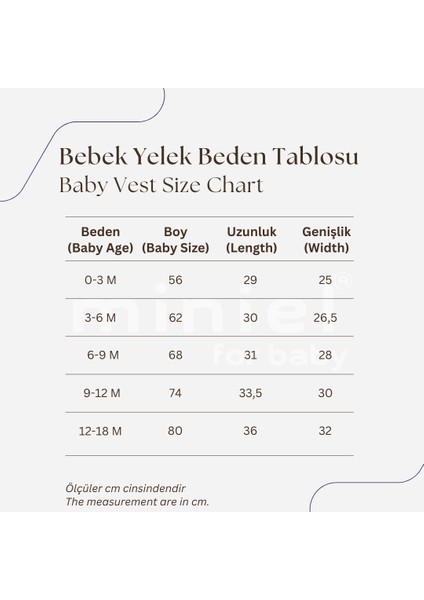 Bebek Yelek Beden Tablosu
Baby Vest Size Chart

| Beden (Baby Age) | Boy (Baby Size) | Uzunluk (Length) | Genişlik (Width) |
|---|---|---|---|
| 0-3 M | 56 | 29 | 25 |
| 3-6 M | 62 | 30 | 26,5 |
| 6-9 M | 68 | 31 | 28 |
| 9-12 M | 74 | 33,5 | 30 |
| 12-18 M | 80 | 36 | 32 |

miniel®
for baby

Ölçüler cm cinsindendir
The measurement are in cm.